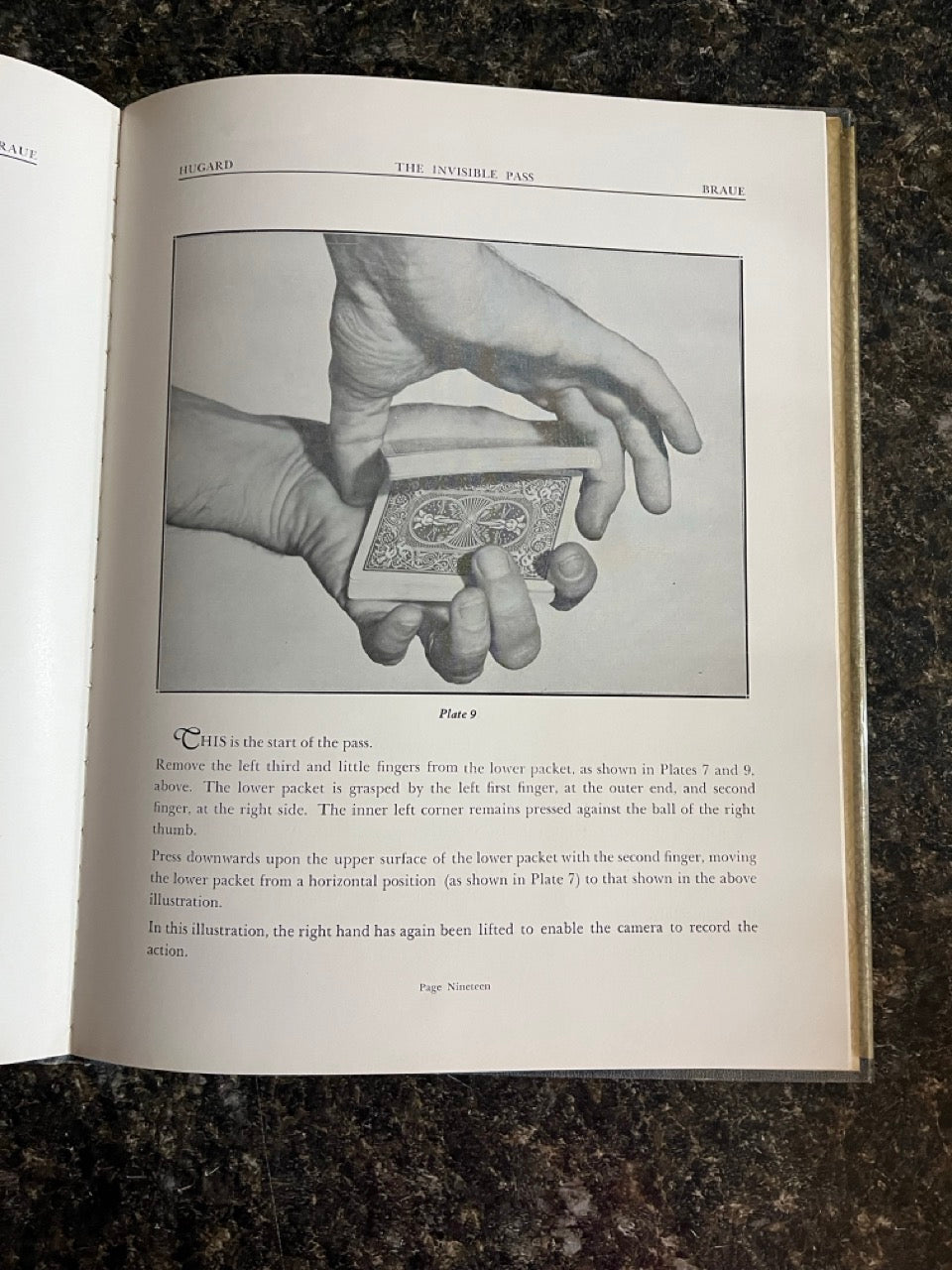 RAUE

HUGARD THE INVISIBLE PASS BRAUE

Plate 9

THIS is the start of the pass.

Remove the left third and little fingers from the lower packet, as shown in Plates 7 and 9, above. The lower packet is grasped by the left first finger, at the outer end, and second finger, at the right side. The inner left corner remains pressed against the ball of the right thumb.

Press downwards upon the upper surface of the lower packet with the second finger, moving the lower packet from a horizontal position (as shown in Plate 7) to that shown in the above illustration.

In this illustration, the right hand has again been lifted to enable the camera to record the action.

Page Nineteen